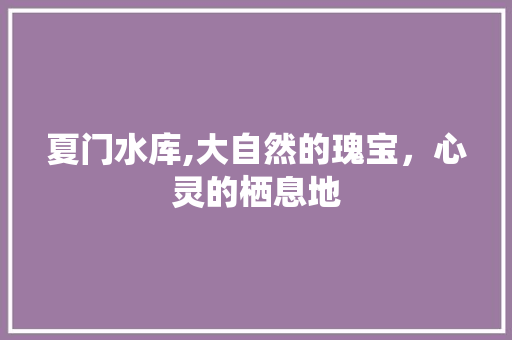 夏门水库,大自然的瑰宝，心灵的栖息地